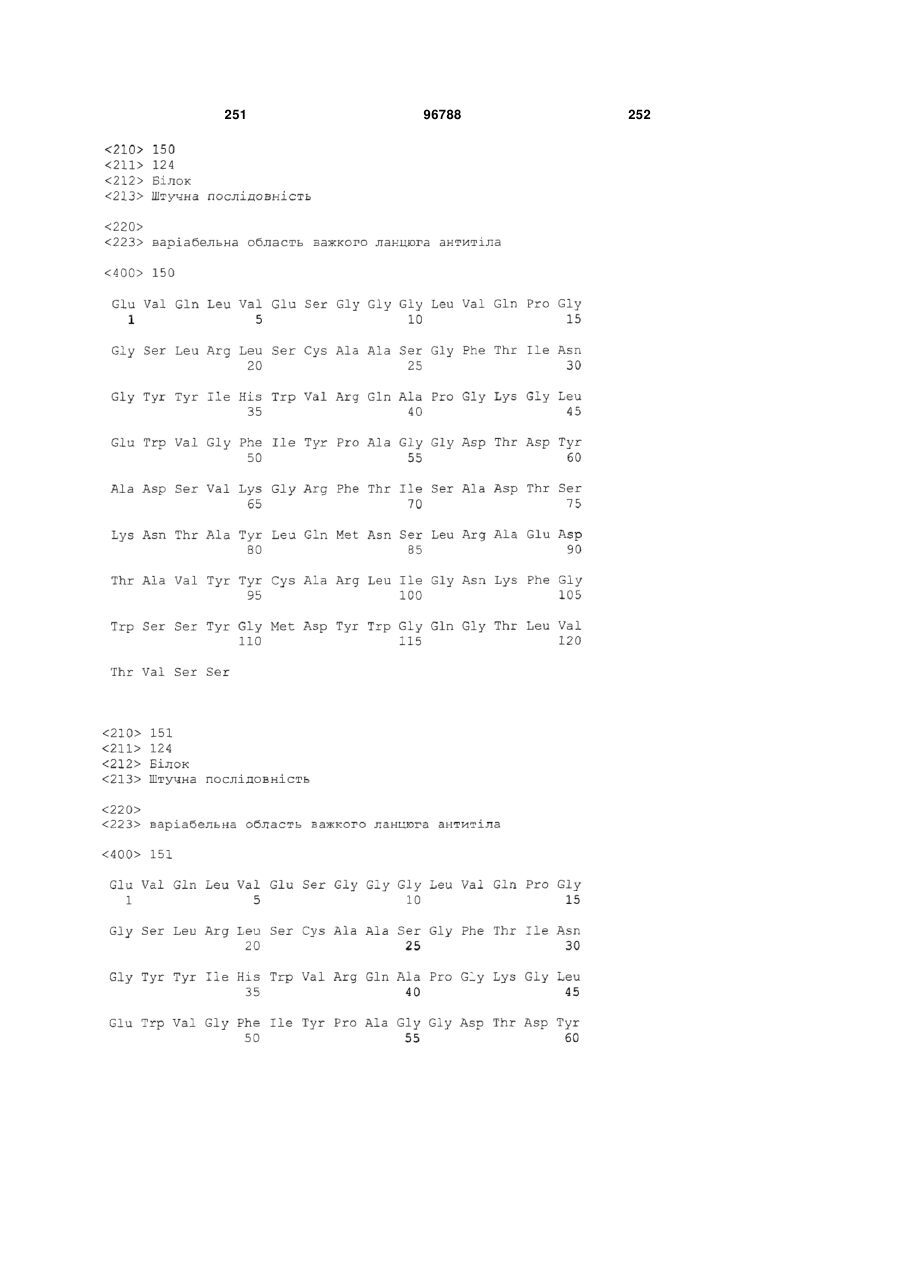 251 96788 252

<210> 150
<211> 124
<212> Білок
<213> Штучна послідовність

<220>
<223> варіабельна область важкого ланцюга антитіла

<400> 150

Glu Val Gln Leu Val Glu Ser Gly Gly Gly Leu Val Gln Pro Gly
1 5 10 15

Gly Ser Leu Arg Leu Ser Cys Ala Ala Ser Gly Phe Thr Ile Asn
20 25 30

Gly Tyr Tyr Ile His Trp Val Arg Gln Ala Pro Gly Lys Gly Leu
35 40 45

Glu Trp Val Gly Phe Ile Tyr Pro Ala Gly Gly Asp Thr Asp Tyr
50 55 60

Ala Asp Ser Val Lys Gly Arg Phe Thr Ile Ser Ala Asp Thr Ser
65 70 75

Lys Asn Thr Ala Tyr Leu Gln Met Asn Ser Leu Arg Ala Glu Asp
80 85 90

Thr Ala Val Tyr Tyr Cys Ala Arg Leu Ile Gly Asn Lys Phe Gly
95 100 105

Trp Ser Ser Tyr Gly Met Asp Tyr Trp Gly Gln Gly Thr Leu Val
110 115 120

Thr Val Ser Ser

<210> 151
<211> 124
<212> Білок
<213> Штучна послідовність

<220>
<223> варіабельна область важкого ланцюга антитіла

<400> 151

Glu Val Gln Leu Val Glu Ser Gly Gly Gly Leu Val Gln Pro Gly
1 5 10 15

Gly Ser Leu Arg Leu Ser Cys Ala Ala Ser Gly Phe Thr Ile Asn
20 25 30

Gly Tyr Tyr Ile His Trp Val Arg Gln Ala Pro Gly Lys Gly Leu
35 40 45

Glu Trp Val Gly Phe Ile Tyr Pro Ala Gly Gly Asp Thr Asp Tyr
50 55 60